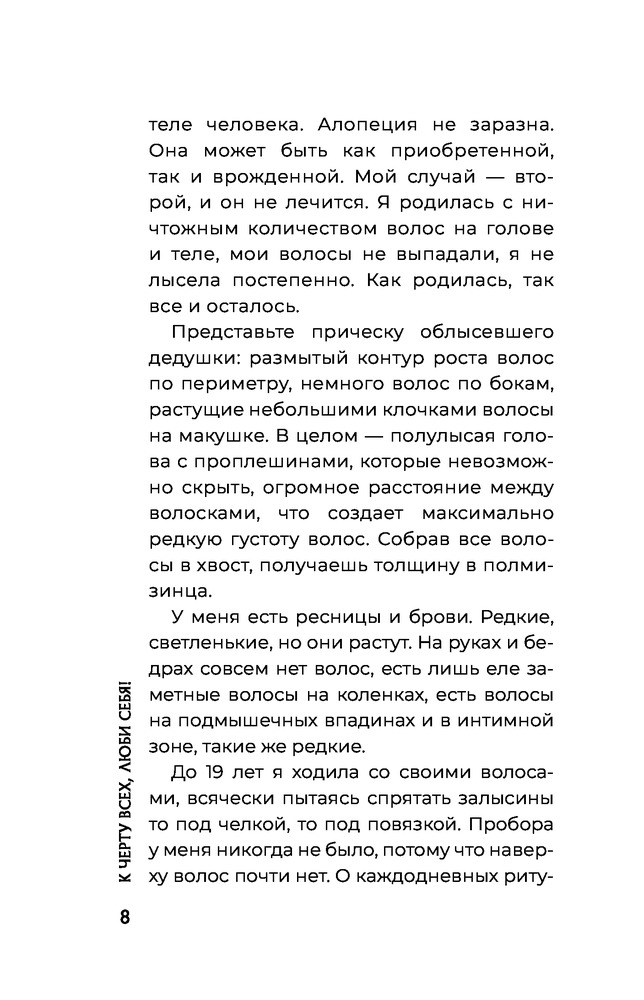 теле человека. Алопеция не заразна. Она может быть как приобретенной, так и врожденной. Мой случай — второй, и он не лечится. Я родилась с ничтожным количеством волос на голове и теле, мои волосы не выпадали, я не лысела постепенно. Как родилась, так все и осталось.

Представьте прическу облысевшего дедушки: размытый контур роста волос по периметру, немного волос по бокам, растущие небольшими клочками волосы на макушке. В целом — полулысая голова с проплешинами, которые невозможно скрыть, огромное расстояние между волосками, что создает максимально редкую густоту волос. Собрав все волосы в хвост, получаешь толщину в полмизинца.

У меня есть ресницы и брови. Редкие, светленькие, но они растут. На руках и бедрах совсем нет волос, есть лишь еле заметные волосы на коленках, есть волосы на подмышечных впадинах и в интимной зоне, такие же редкие.

До 19 лет я ходила со своими волосами, всячески пытаясь спрятать залысины то под челкой, то под повязкой. Пробора у меня никогда не было, потому что наверху волос почти нет. О каждодневных риту-

К ЧЕРТУ ВСЕХ, ЛЮБИ СЕБЯ!

8